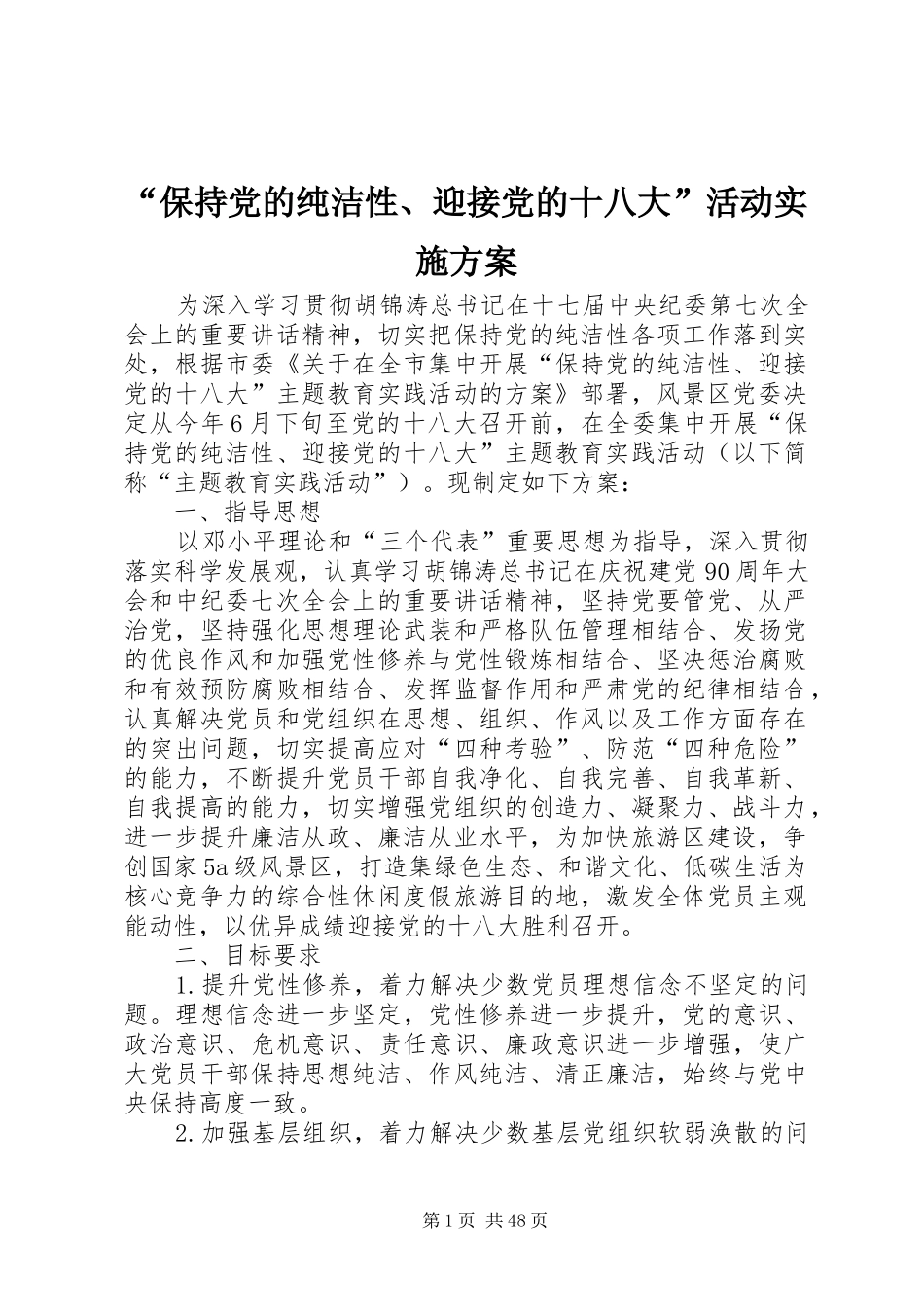 “保持党的纯洁性、迎接党的十八大”活动实施方案

为深入学习贯彻胡锦涛总书记在十七届中央纪委第七次全会上的重要讲话精神，切实把保持党的纯洁性各项工作落到实处，根据市委《关于在全市集中开展“保持党的纯洁性、迎接党的十八大”主题教育实践活动的方案》部署，风景区党委决定从今年6月下旬至党的十八大召开前，在全委集中开展“保持党的纯洁性、迎接党的十八大”主题教育实践活动（以下简称“主题教育实践活动”）。现制定如下方案：

一、指导思想

以邓小平理论和“三个代表”重要思想为指导，深入贯彻落实科学发展观，认真学习胡锦涛总书记在庆祝建党90周年大会和中纪委七次全会上的重要讲话精神，坚持党要管党、从严治党，坚持强化思想理论武装和严格队伍管理相结合、发扬党的优良作风和加强党性修养与党性锻炼相结合、坚决惩治腐败和有效预防腐败相结合、发挥监督作用和严肃党的纪律相结合，认真解决党员和党组织在思想、组织、作风以及工作方面存在的突出问题，切实提高应对“四种考验”、防范“四种危险”的能力，不断提升党员干部自我净化、自我完善、自我革新、自我提高的能力，切实增强党组织的创造力、凝聚力、战斗力，进一步提升廉洁从政、廉洁从业水平，为加快旅游区建设，争创国家5a级风景区，打造集绿色生态、和谐文化、低碳生活为核心竞争力的综合性休闲度假旅游目的地，激发全体党员主观能动性，以优异成绩迎接党的十八大胜利召开。

二、目标要求

1.提升党性修养，着力解决少数党员理想信念不坚定的问题。理想信念进一步坚定，党性修养进一步提升，党的意识、政治意识、危机意识、责任意识、廉政意识进一步增强，使广大党员干部保持思想纯洁、作风纯洁、清正廉洁，始终与党中央保持高度一致。

2.加强基层组织，着力解决少数基层党组织软弱涣散的问

第1页 共48页